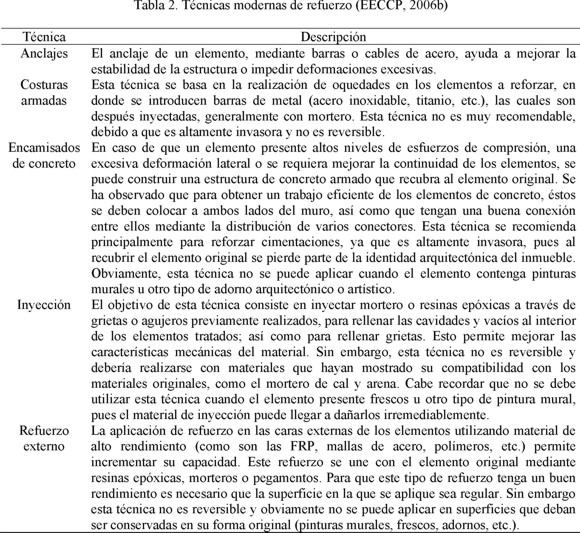 Tabla 2. Técnicas modernas de refuerzo (EECCP, 2006b)

| Técnica | Descripción |
|---|---|
| Anclajes | El anclaje de un elemento, mediante barras o cables de acero, ayuda a mejorar la estabilidad de la estructura o impedir deformaciones excesivas. |
| Costuras armadas | Esta técnica se basa en la realización de oquedades en los elementos a reforzar, en donde se introducen barras de metal (acero inoxidable, titanio, etc.), las cuales son después inyectadas, generalmente con mortero. Esta técnica no es muy recomendable, debido a que es altamente invasora y no es reversible. |
| Encamisados de concreto | En caso de que un elemento presente altos niveles de esfuerzos de compresión, una excesiva deformación lateral o se requiera mejorar la continuidad de los elementos, se puede construir una estructura de concreto armado que recubra al elemento original. Se ha observado que para obtener un trabajo eficiente de los elementos de concreto, éstos se deben colocar a ambos lados del muro, así como que tengan una buena conexión entre ellos mediante la distribución de varios conectores. Esta técnica se recomienda principalmente para reforzar cimentaciones, ya que es altamente invasora, pues al recubrir el elemento original se pierde parte de la identidad arquitectónica del inmueble. Obviamente, esta técnica no se puede aplicar cuando el elemento contenga pinturas murales u otro tipo de adorno arquitectónico o artístico. |
| Inyección | El objetivo de esta técnica consiste en inyectar mortero o resinas epóxicas a través de grietas o agujeros previamente realizados, para rellenar las cavidades y vacíos al interior de los elementos tratados; así como para rellenar grietas. Esto permite mejorar las características mecánicas del material. Sin embargo, esta técnica no es reversible y debería realizarse con materiales que hayan mostrado su compatibilidad con los materiales originales, como el mortero de cal y arena. Cabe recordar que no se debe utilizar esta técnica cuando el elemento presente frescos u otro tipo de pintura mural, pues el material de inyección puede llegar a dañarlos irremediablemente. |
| Refuerzo externo | La aplicación de refuerzo en las caras externas de los elementos utilizando material de alto rendimiento (como son las FRP, mallas de acero, polímeros, etc.) permite incrementar su capacidad. Este refuerzo se une con el elemento original mediante resinas epóxicas, morteros o pegamentos. Para que este tipo de refuerzo tenga un buen rendimiento es necesario que la superficie en la que se aplique sea regular. Sin embargo esta técnica no es reversible y obviamente no se puede aplicar en superficies que deban ser conservadas en su forma original (pinturas murales, frescos, adornos, etc.). |